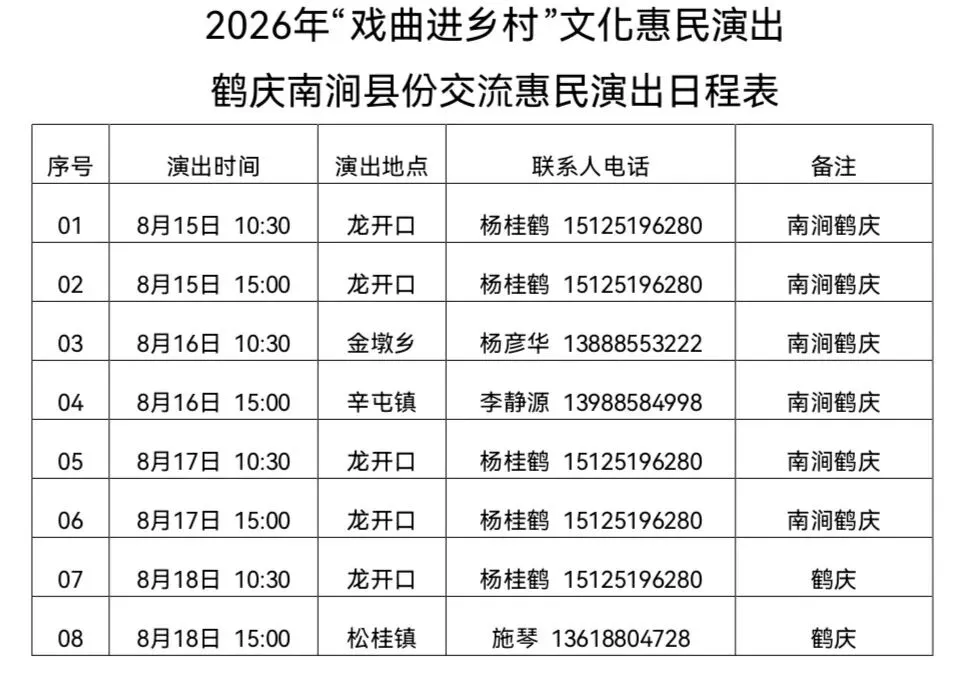 2026年“戏曲进乡村”文化惠民演出

鹤庆南涧县份交流惠民演出日程表

| 序号 | 演出时间 | 演出地点 | 联系人电话 | 备注 |
|---|---|---|---|---|
| 01 | 8月15日 10:30 | 龙开口 | 杨桂鹤 15125196280 | 南涧鹤庆 |
| 02 | 8月15日 15:00 | 龙开口 | 杨桂鹤 15125196280 | 南涧鹤庆 |
| 03 | 8月16日 10:30 | 金墩乡 | 杨彦华 13888553222 | 南涧鹤庆 |
| 04 | 8月16日 15:00 | 辛屯镇 | 李静源 13988584998 | 南涧鹤庆 |
| 05 | 8月17日 10:30 | 龙开口 | 杨桂鹤 15125196280 | 南涧鹤庆 |
| 06 | 8月17日 15:00 | 龙开口 | 杨桂鹤 15125196280 | 南涧鹤庆 |
| 07 | 8月18日 10:30 | 龙开口 | 杨桂鹤 15125196280 | 鹤庆 |
| 08 | 8月18日 15:00 | 松桂镇 | 施琴 13618804728 | 鹤庆 |